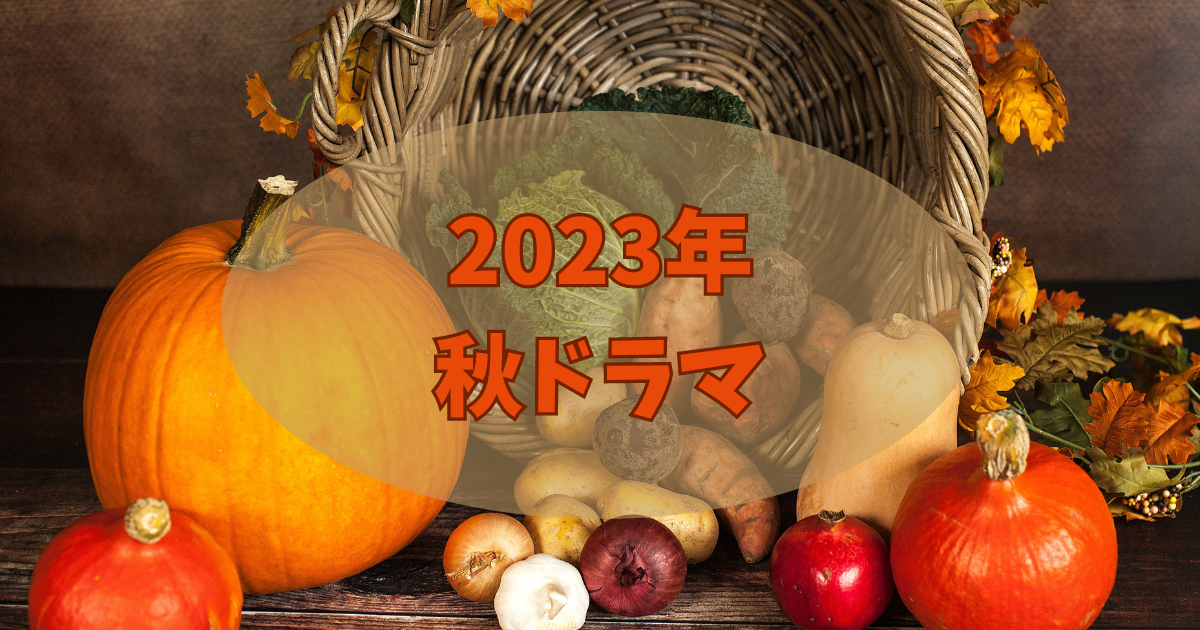 2023年
秋ドラマ